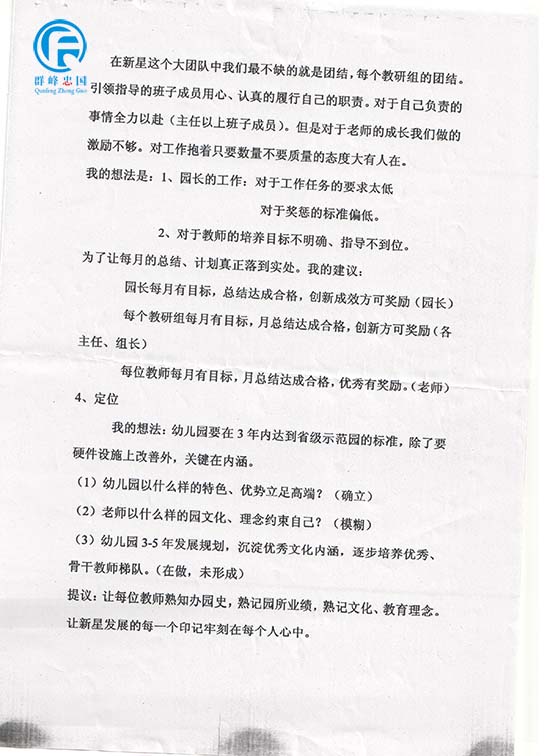 群峰忠国
Qunfeng Zhong Guo

在新星这个大团队中我们最不缺的就是团结，每个教研组的团结。引领指导的班子成员用心、认真的履行自己的职责。对于自己负责的事情全力以赴（主任以上班子成员）。但是对于老师的成长我们做的激励不够。对工作抱着只要数量不要质量的态度大有人在。

我的想法是：1、园长的工作：对于工作任务的要求太低

对于奖惩的标准偏低。

2、对于教师的培养目标不明确、指导不到位。

为了让每月的总结、计划真正落到实处。我的建议：

园长每月有目标，总结达成合格，创新成效方可奖励（园长）

每个教研组每月有目标，月总结达成合格，创新方可奖励（各主任、组长）

每位教师每月有目标，月总结达成合格，优秀有奖励。（老师）

4、定位

我的想法：幼儿园要在 3 年内达到省级示范园的标准，除了要硬件设施上改善外，关键在内涵。

（1）幼儿园以什么样的特色、优势立足高端？（确立）

（2）老师以什么样的园文化、理念约束自己？（模糊）

（3）幼儿园 3-5 年发展规划，沉淀优秀文化内涵，逐步培养优秀、骨干教师梯队。（在做，未形成）

提议：让每位教师熟知办园史，熟记园所业绩，熟记文化、教育理念。让新星发展的每一个印记牢刻在每个人心中。